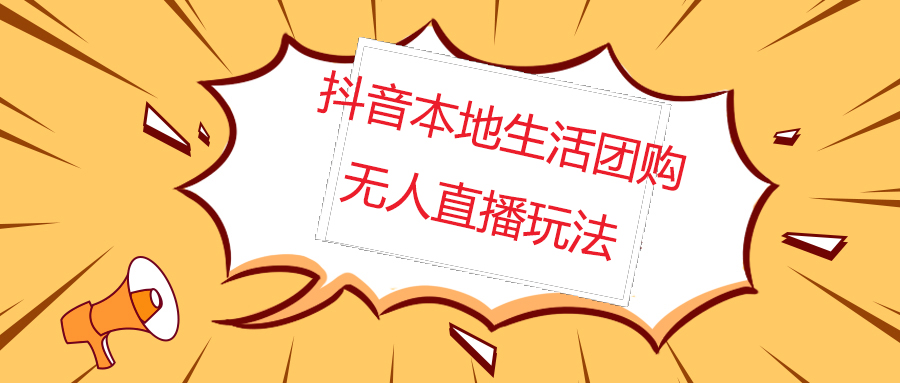 抖音本地生活团购
无人直播玩法